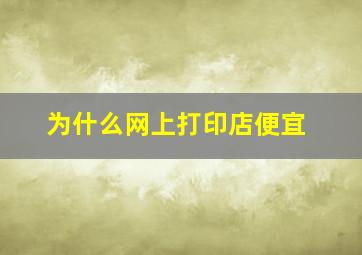 为什么网上打印店便宜